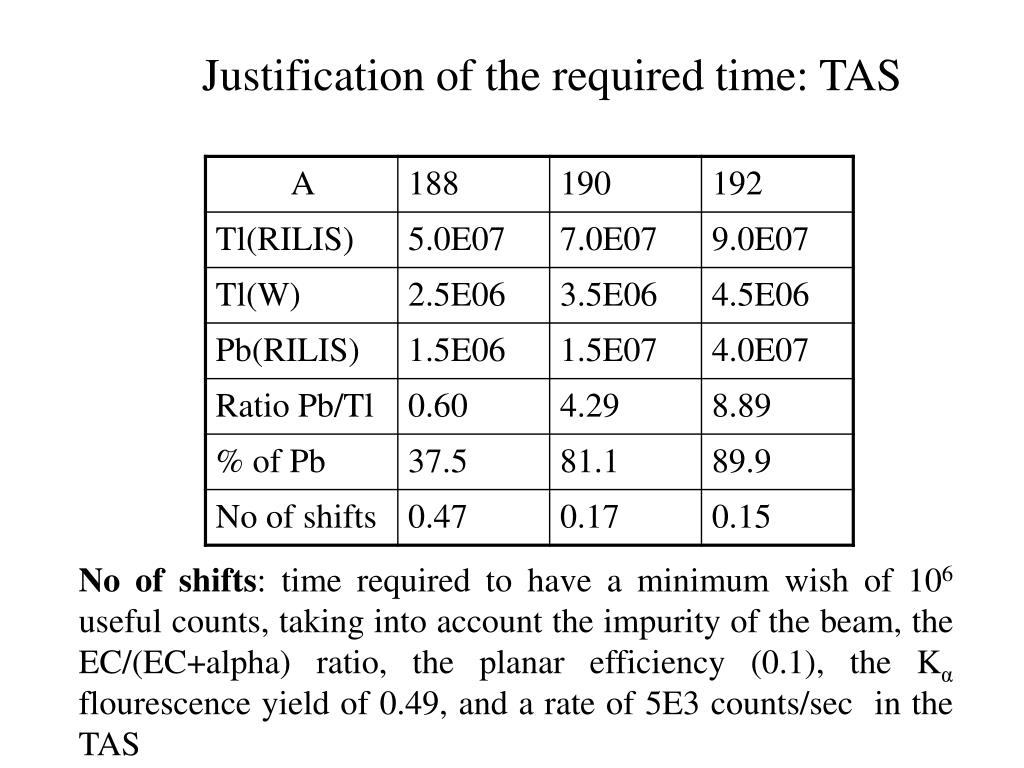 Justification of the required time: TAS

| A | 188 | 190 | 192 |
|---|---|---|---|
| Tl(RILIS) | 5.0E07 | 7.0E07 | 9.0E07 |
| Tl(W) | 2.5E06 | 3.5E06 | 4.5E06 |
| Pb(RILIS) | 1.5E06 | 1.5E07 | 4.0E07 |
| Ratio Pb/Tl | 0.60 | 4.29 | 8.89 |
| % of Pb | 37.5 | 81.1 | 89.9 |
| No of shifts | 0.47 | 0.17 | 0.15 |

No of shifts: time required to have a minimum wish of $10^6$ useful counts, taking into account the impurity of the beam, the EC/(EC+alpha) ratio, the planar efficiency (0.1), the $K_\alpha$ flourescence yield of 0.49, and a rate of 5E3 counts/sec in the TAS